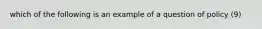 which of the following is an example of a question of policy (9)